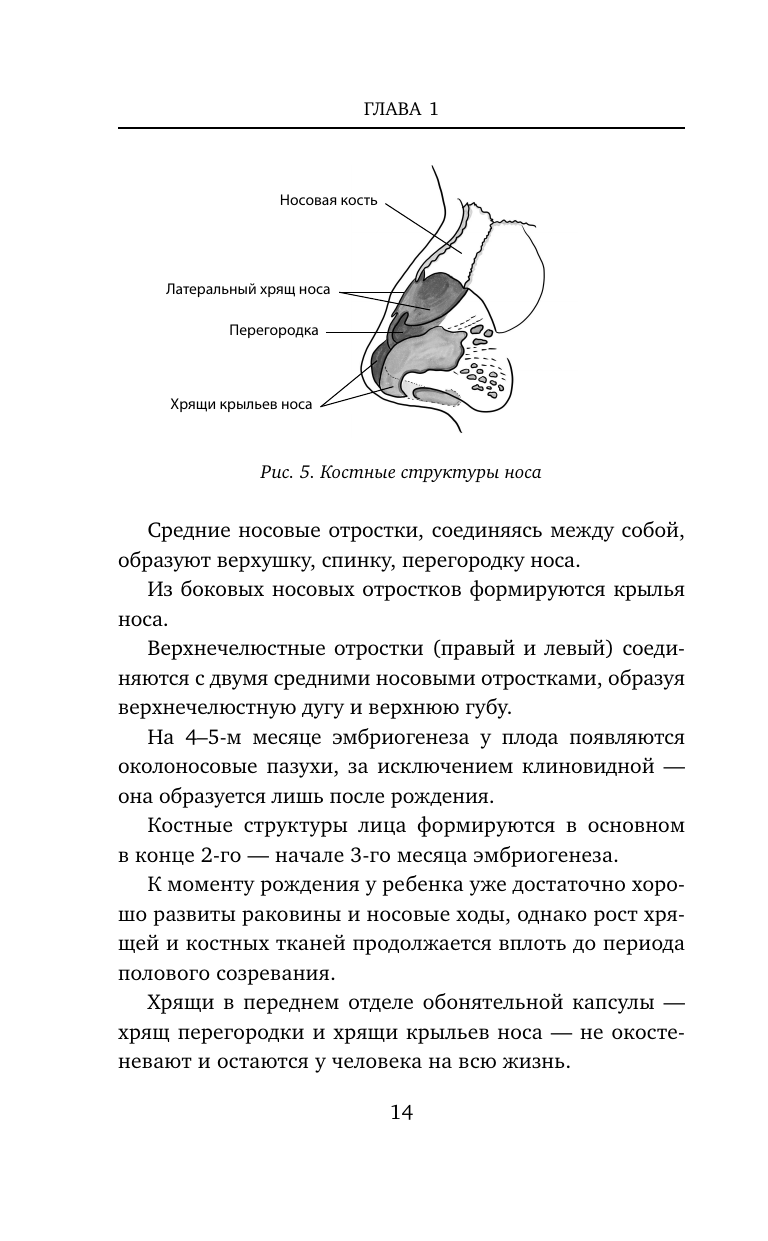 ГЛАВА 1

Носовая кость

Латеральный хрящ носа

Перегородка

Хрящи крыльев носа

Рис. 5. Костные структуры носа

Средние носовые отростки, соединяясь между собой, образуют верхушку, спинку, перегородку носа.

Из боковых носовых отростков формируются крылья носа.

Верхнечелюстные отростки (правый и левый) соединяются с двумя средними носовыми отростками, образуя верхнечелюстную дугу и верхнюю губу.

На 4–5-м месяце эмбриогенеза у плода появляются околоносовые пазухи, за исключением клиновидной — она образуется лишь после рождения.

Костные структуры лица формируются в основном в конце 2-го — начале 3-го месяца эмбриогенеза.

К моменту рождения у ребенка уже достаточно хорошо развиты раковины и носовые ходы, однако рост хрящей и костных тканей продолжается вплоть до периода полового созревания.

Хрящи в переднем отделе обонятельной капсулы — хрящ перегородки и хрящи крыльев носа — не окостеневают и остаются у человека на всю жизнь.

14